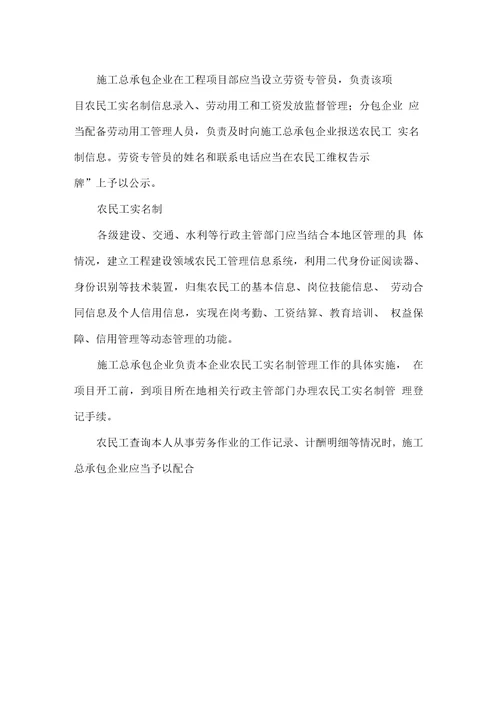 施工总承包企业在工程项目部应当设立劳资专管员，负责该项目农民工实名制信息录入、劳动用工和工资发放监督管理；分包企业 应当配备劳动用工管理人员，负责及时向施工总承包企业报送农民工 实名制信息。劳资专管员的姓名和联系电话应当在农民工维权告示牌”上予以公示。

农民工实名制

各级建设、交通、水利等行政主管部门应当结合本地区管理的具 体情况，建立工程建设领域农民工管理信息系统，利用二代身份证阅读器、身份识别等技术装置，归集农民工的基本信息、岗位技能信息、 劳动合同信息及个人信用信息，实现在岗考勤、工资结算、教育培训、 权益保障、信用管理等动态管理的功能。

施工总承包企业负责本企业农民工实名制管理工作的具体实施， 在项目开工前，到项目所在地相关行政主管部门办理农民工实名制管 理登记手续。

农民工查询本人从事劳务作业的工作记录、计酬明细等情况时，施工总承包企业应当予以配合